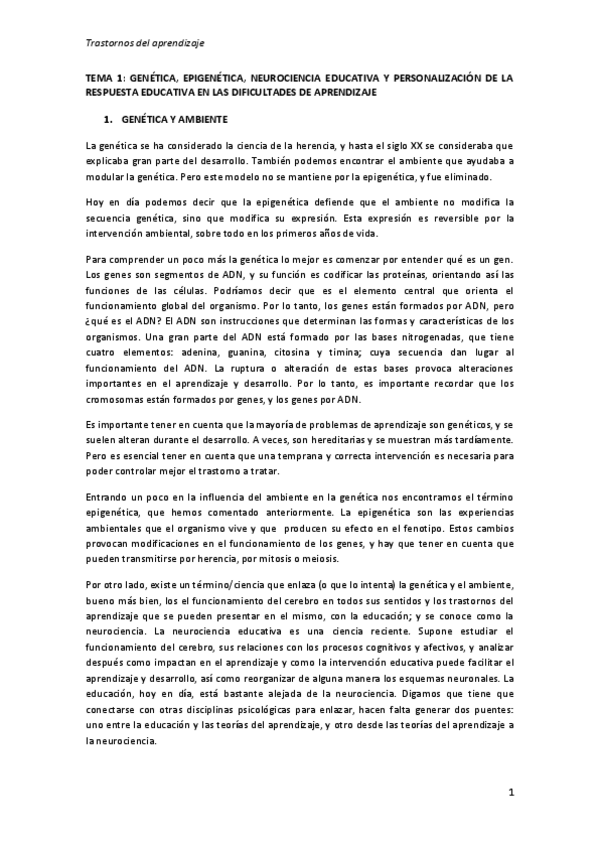 Trastornos del aprendizaje

TEMA 1: GENÉTICA, EPIGENÉTICA, NEUROCIENCIA EDUCATIVA Y PERSONALIZACIÓN DE LA RESPUESTA EDUCATIVA EN LAS DIFICULTADES DE APRENDIZAJE

1. GENÉTICA Y AMBIENTE

La genética se ha considerado la ciencia de la herencia, y hasta el siglo XX se consideraba que explicaba gran parte del desarrollo. También podemos encontrar el ambiente que ayudaba a modular la genética. Pero este modelo no se mantiene por la epigenética, y fue eliminado.

Hoy en día podemos decir que la epigenética defiende que el ambiente no modifica la secuencia genética, sino que modifica su expresión. Esta expresión es reversible por la intervención ambiental, sobre todo en los primeros años de vida.

Para comprender un poco más la genética lo mejor es comenzar por entender qué es un gen. Los genes son segmentos de ADN, y su función es codificar las proteínas, orientando así las funciones de las células. Podríamos decir que es el elemento central que orienta el funcionamiento global del organismo. Por lo tanto, los genes están formados por ADN, pero ¿qué es el ADN? El ADN son instrucciones que determinan las formas y características de los organismos. Una gran parte del ADN está formado por las bases nitrogenadas, que tiene cuatro elementos: adenina, guanina, citosina y timina; cuya secuencia dan lugar al funcionamiento del ADN. La ruptura o alteración de estas bases provoca alteraciones importantes en el aprendizaje y desarrollo. Por lo tanto, es importante recordar que los cromosomas están formados por genes, y los genes por ADN.

Es importante tener en cuenta que la mayoría de problemas de aprendizaje son genéticos, y se suelen alteran durante el desarrollo. A veces, son hereditarias y se muestran más tardíamente. Pero es esencial tener en cuenta que una temprana y correcta intervención es necesaria para poder controlar mejor el trastorno a tratar.

Entrando un poco en la influencia del ambiente en la genética nos encontramos el término epigenética, que hemos comentado anteriormente. La epigenética son las experiencias ambientales que el organismo vive y que producen su efecto en el fenotipo. Estos cambios provocan modificaciones en el funcionamiento de los genes, y hay que tener en cuenta que pueden transmitirse por herencia, por mitosis o meiosis.

Por otro lado, existe un término/ciencia que enlaza (o que lo intenta) la genética y el ambiente, bueno más bien, los el funcionamiento del cerebro en todos sus sentidos y los trastornos del aprendizaje que se pueden presentar en el mismo, con la educación; y se conoce como la neurociencia. La neurociencia educativa es una ciencia reciente. Supone estudiar el funcionamiento del cerebro, sus relaciones con los procesos cognitivos y afectivos, y analizar después como impactan en el aprendizaje y como la intervención educativa puede facilitar el aprendizaje y desarrollo, así como reorganizar de alguna manera los esquemas neuronales. La educación, hoy en día, está bastante alejada de la neurociencia. Digamos que tiene que conectarse con otras disciplinas psicológicas para enlazar, hacen falta generar dos puentes: uno entre la educación y las teorías del aprendizaje, y otro desde las teorías del aprendizaje a la neurociencia.

1